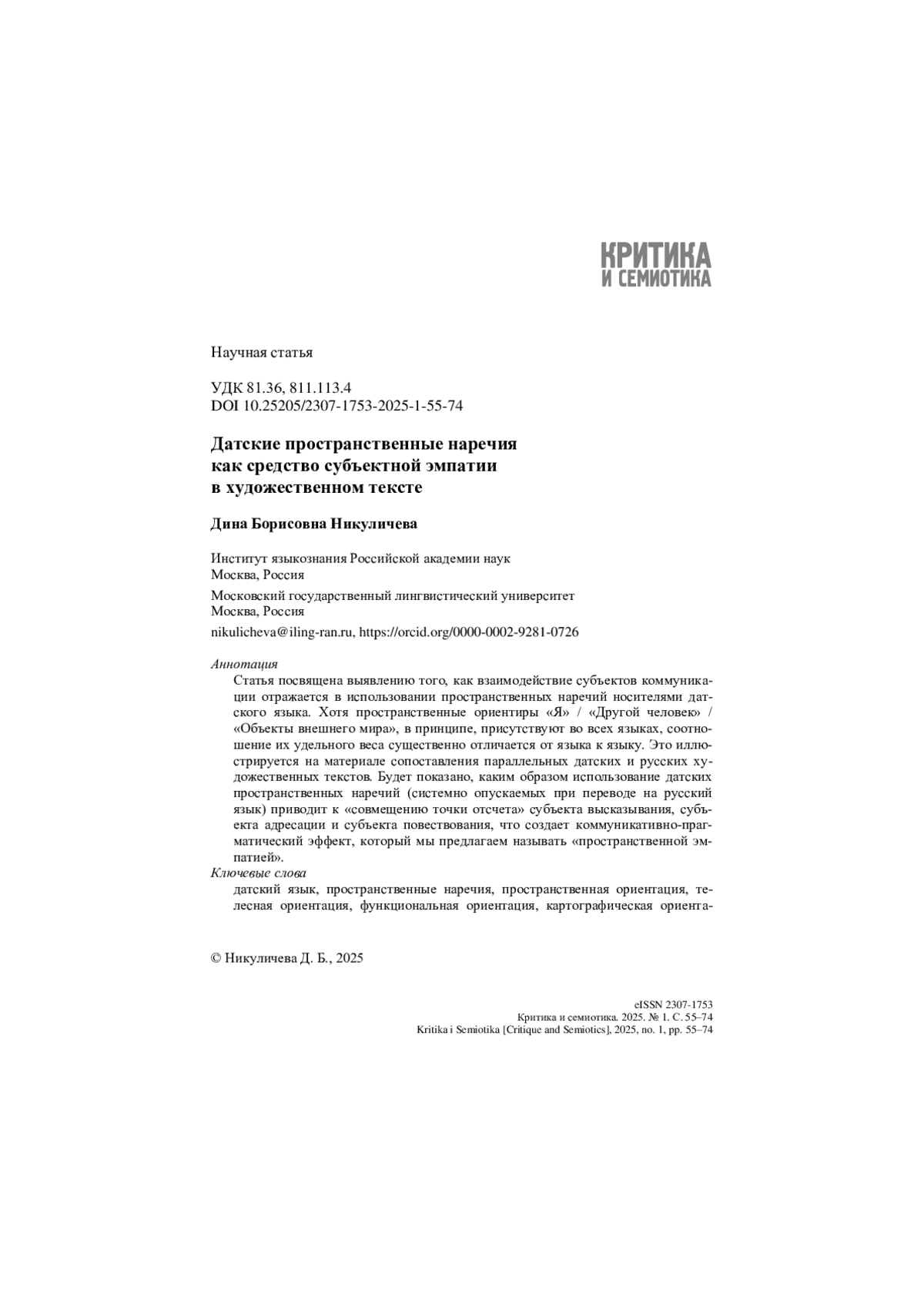 КРИТИКА
И СЕМИОТИКА

Научная статья

УДК 81.36, 811.113.4
DOI 10.25205/2307-1753-2025-1-55-74

Датские пространственные наречия как средство субъектной эмпатии в художественном тексте

Дина Борисовна Никуличева

Институт языкознания Российской академии наук
Москва, Россия

Московский государственный лингвистический университет
Москва, Россия

nikulicheva@iling-ran.ru, https://orcid.org/0000-0002-9281-0726

Аннотация

Статья посвящена выявлению того, как взаимодействие субъектов коммуникации отражается в использовании пространственных наречий носителями датского языка. Хотя пространственные ориентиры «Я» / «Другой человек» / «Объекты внешнего мира», в принципе, присутствуют во всех языках, соотношение их удельного веса существенно отличается от языка к языку. Это иллюстрируется на материале сопоставления параллельных датских и русских художественных текстов. Будет показано, каким образом использование датских пространственных наречий (системно опускаемых при переводе на русский язык) приводит к «совмещению точки отсчета» субъекта высказывания, субъекта адресации и субъекта повествования, что создает коммуникативно-прагматический эффект, который мы предлагаем называть «пространственной эмпатией».

Ключевые слова

датский язык, пространственные наречия, пространственная ориентация, телесная ориентация, функциональная ориентация, картографическая ориента-

© Никуличева Д. Б., 2025

eISSN 2307-1753
Критика и семиотика. 2025. № 1. С. 55–74
Kritika i Semiotika [Critique and Semiotics], 2025, no. 1, pp. 55–74